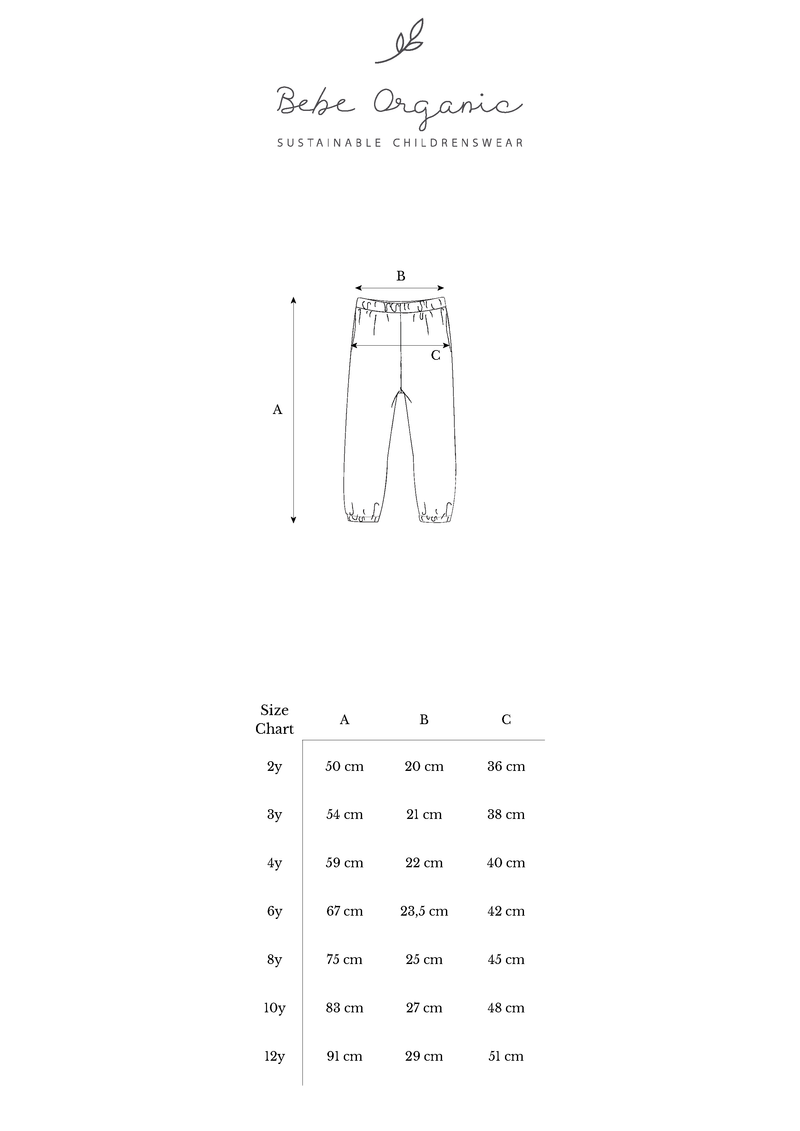 Bebe Organic

SUSTAINABLE CHILDRENSWEAR

B

C

A

| Size Chart | A | B | C |
|---|---|---|---|
| 2y | 50 cm | 20 cm | 36 cm |
| 3y | 54 cm | 21 cm | 38 cm |
| 4y | 59 cm | 22 cm | 40 cm |
| 6y | 67 cm | 23,5 cm | 42 cm |
| 8y | 75 cm | 25 cm | 45 cm |
| 10y | 83 cm | 27 cm | 48 cm |
| 12y | 91 cm | 29 cm | 51 cm |